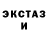 ЭКСТАЗ
И